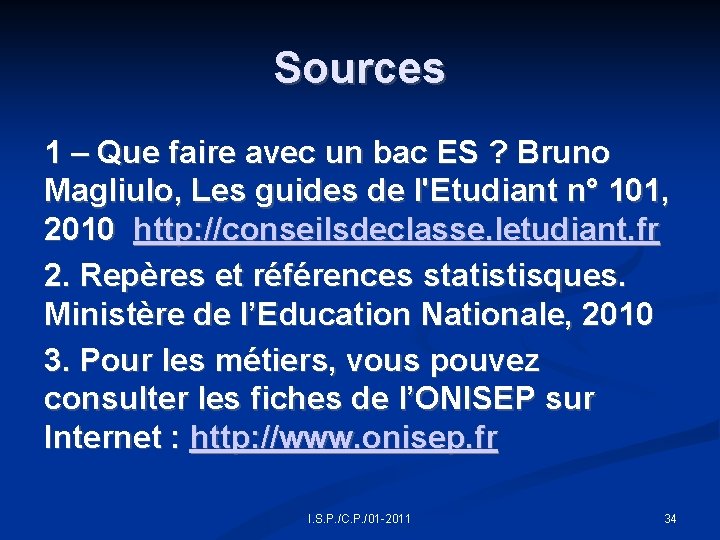 Sources

1 – Que faire avec un bac ES ? Bruno Magliulo, Les guides de l'Etudiant n° 101, 2010 http://conseilsdeclasse.letudiant.fr

2. Repères et références statistisques. Ministère de l'Education Nationale, 2010

3. Pour les métiers, vous pouvez consulter les fiches de l'ONISEP sur Internet : http://www.onisep.fr

I.S.P./C.P./01-2011

34